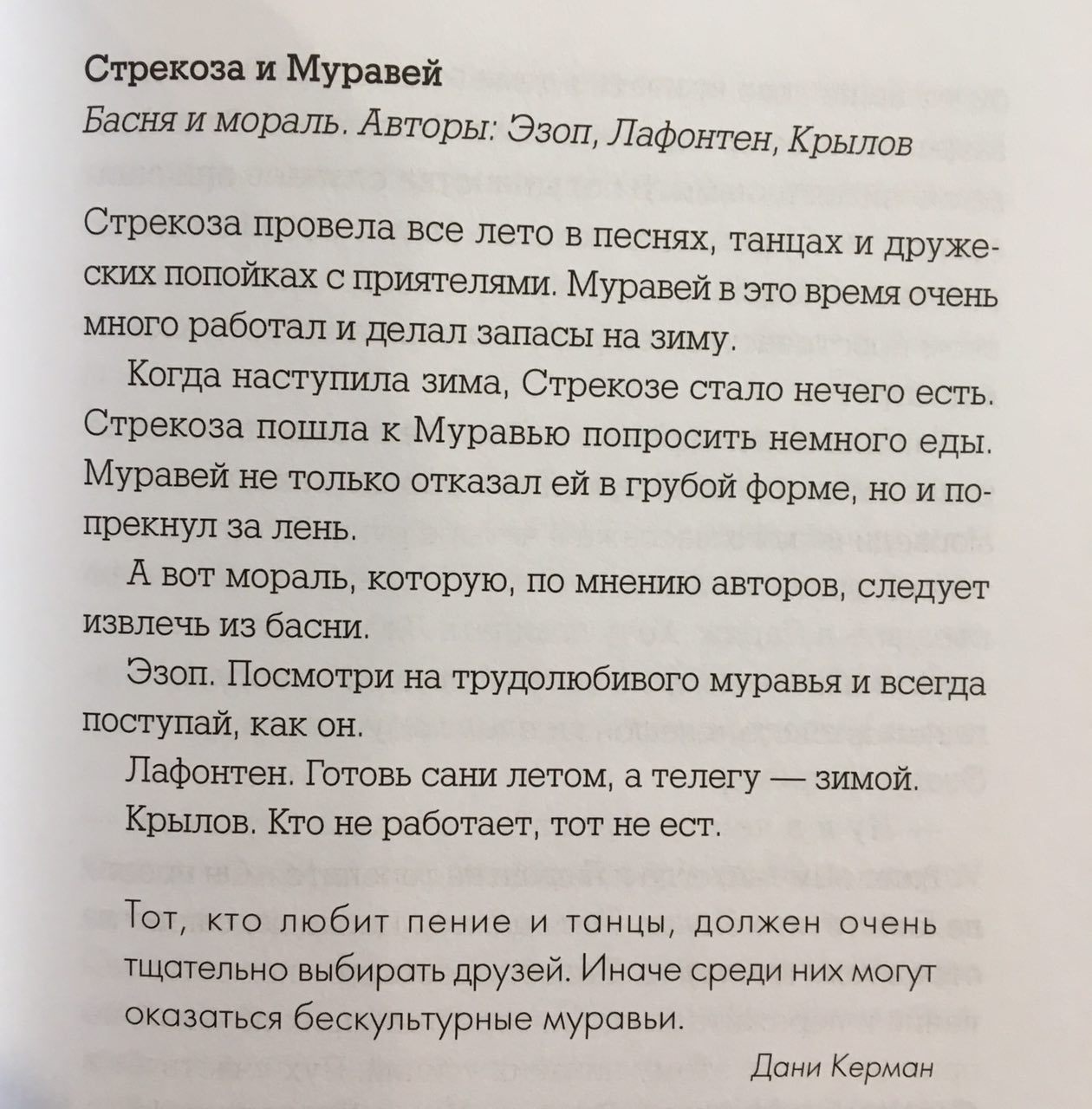 Стрекоза и Муравей

Басня и мораль. Авторы: Эзоп, Лафонтен, Крылов

Стрекоза провела все лето в песнях, танцах и дружеских попойках с приятелями. Муравей в это время очень много работал и делал запасы на зиму.

Когда наступила зима, Стрекозе стало нечего есть. Стрекоза пошла к Муравью попросить немного еды. Муравей не только отказал ей в грубой форме, но и попрекнул за лень.

А вот мораль, которую, по мнению авторов, следует извлечь из басни.

Эзоп. Посмотри на трудолюбивого муравья и всегда поступай, как он.

Лафонтен. Готовь сани летом, а телегу — зимой.

Крылов. Кто не работает, тот не ест.

Тот, кто любит пение и танцы, должен очень тщательно выбирать друзей. Иначе среди них могут оказаться бескультурные муравьи.

Дани Керман